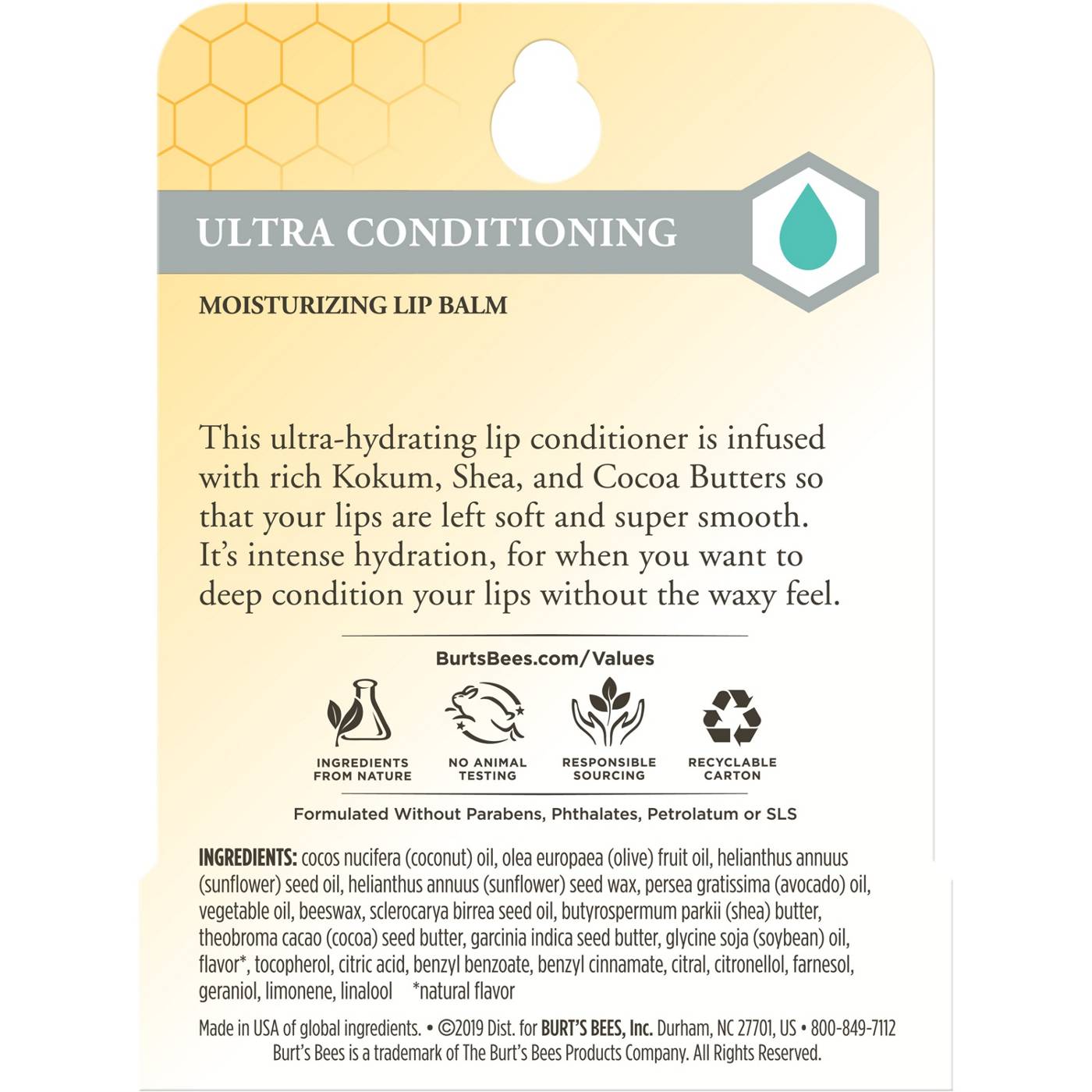 ULTRA CONDITIONING

MOISTURIZING LIP BALM

This ultra-hydrating lip conditioner is infused with rich Kokum, Shea, and Cocoa Butters so that your lips are left soft and super smooth. It's intense hydration, for when you want to deep condition your lips without the waxy feel.

BurtsBees.com/Values

INGREDIENTS FROM NATURE

NO ANIMAL TESTING

RESPONSIBLE SOURCING

RECYCLABLE CARTON

Formulated Without Parabens, Phthalates, Petrolatum or SLS

INGREDIENTS: cocos nucifera (coconut) oil, olea europaea (olive) fruit oil, helianthus annuus (sunflower) seed oil, helianthus annuus (sunflower) seed wax, persea gratissima (avocado) oil, vegetable oil, beeswax, sclerocarya birrea seed oil, butyrospermum parkii (shea) butter, theobroma cacao (cocoa) seed butter, garcinia indica seed butter, glycine soja (soybean) oil, flavor*, tocopherol, citric acid, benzyl benzoate, benzyl cinnamate, citral, citronellol, farnesol, geraniol, limonene, linalool *natural flavor

Made in USA of global ingredients. • ©2019 Dist. for BURT'S BEES, Inc. Durham, NC 27701, US • 800-849-7112
Burt's Bees is a trademark of The Burt's Bees Products Company. All Rights Reserved.